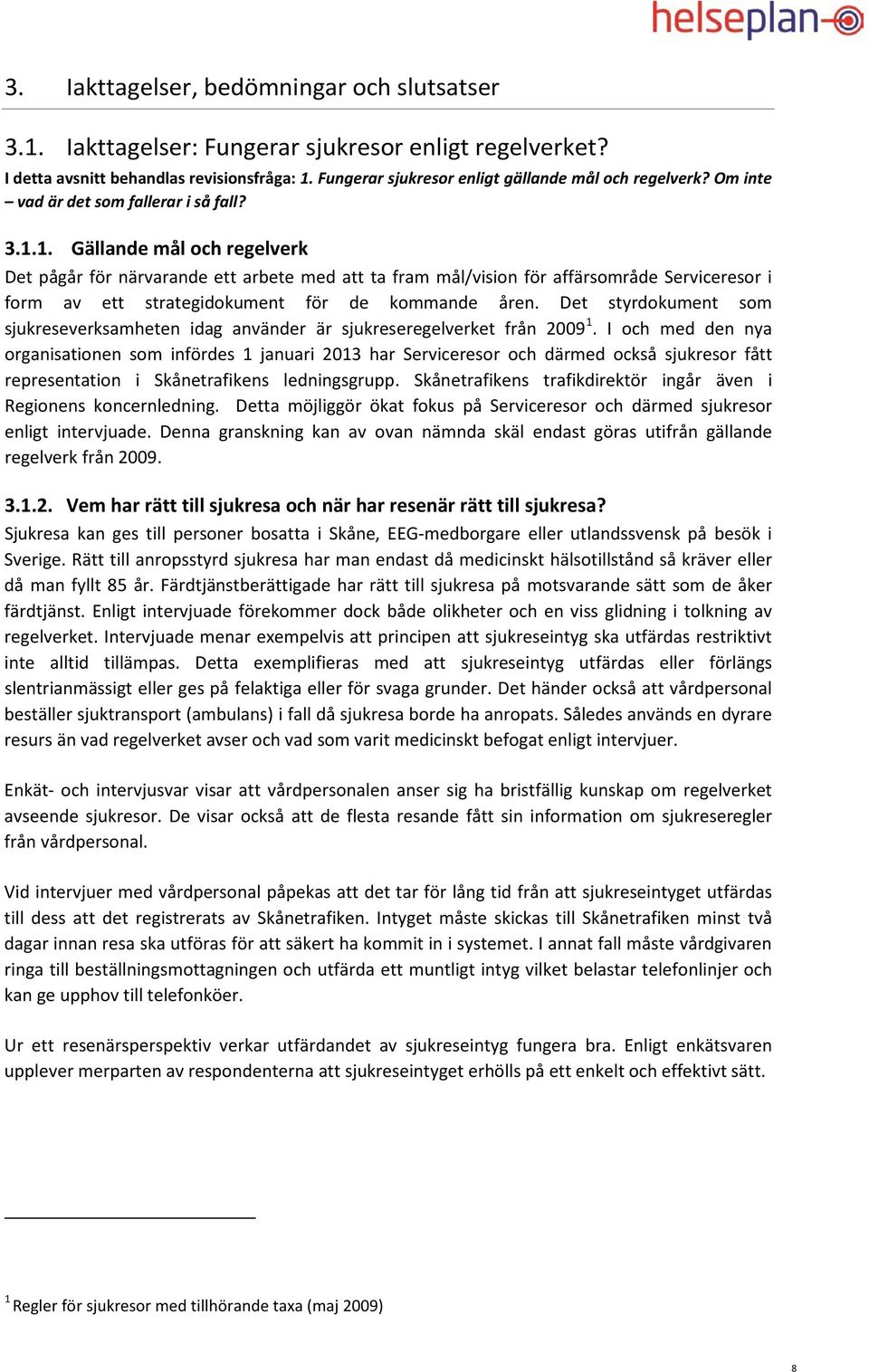 helseplan

3. Iakttagelser, bedömningar och slutsatser

3.1. Iakttagelser: Fungerar sjukresor enligt regelverket?

I detta avsnitt behandlas revisionsfråga: 1. Fungerar sjukresor enligt gällande mål och regelverk? Om inte – vad är det som fallerar i så fall?

3.1.1. Gällande mål och regelverk

Det pågår för närvarande ett arbete med att ta fram mål/vision för affärsområde Serviceresor i form av ett strategidokument för de kommande åren. Det styrdokument som sjukreseverksamheten idag använder är sjukreseregelverket från 2009$^1$. I och med den nya organisationen som infördes 1 januari 2013 har Serviceresor och därmed också sjukresor fått representation i Skånetrafikens ledningsgrupp. Skånetrafikens trafikdirektör ingår även i Regionens koncernledning. Detta möjliggör ökat fokus på Serviceresor och därmed sjukresor enligt intervjuade. Denna granskning kan av ovan nämnda skäl endast göras utifrån gällande regelverk från 2009.

3.1.2. Vem har rätt till sjukresa och när har resenär rätt till sjukresa?

Sjukresa kan ges till personer bosatta i Skåne, EEG-medborgare eller utlandssvensk på besök i Sverige. Rätt till anropsstyrd sjukresa har man endast då medicinskt hälsotillstånd så kräver eller då man fyllt 85 år. Färdtjänstberättigade har rätt till sjukresa på motsvarande sätt som de åker färdtjänst. Enligt intervjuade förekommer dock både olikheter och en viss glidning i tolkning av regelverket. Intervjuade menar exempelvis att principen att sjukreseintyg ska utfärdas restriktivt inte alltid tillämpas. Detta exemplifieras med att sjukreseintyg utfärdas eller förlängs slentrianmässigt eller ges på felaktiga eller för svaga grunder. Det händer också att vårdpersonal beställer sjuktransport (ambulans) i fall då sjukresa borde ha anropats. Således används en dyrare resurs än vad regelverket avser och vad som varit medicinskt befogat enligt intervjuer.

Enkät- och intervjusvar visar att vårdpersonalen anser sig ha bristfällig kunskap om regelverket avseende sjukresor. De visar också att de flesta resande fått sin information om sjukreseregler från vårdpersonal.

Vid intervjuer med vårdpersonal påpekas att det tar för lång tid från att sjukreseintyget utfärdas till dess att det registrerats av Skånetrafiken. Intyget måste skickas till Skånetrafiken minst två dagar innan resa ska utföras för att säkert ha kommit in i systemet. I annat fall måste vårdgivaren ringa till beställningsmottagningen och utfärda ett muntligt intyg vilket belastar telefonlinjer och kan ge upphov till telefonköer.

Ur ett resenärsperspektiv verkar utfärdandet av sjukreseintyg fungera bra. Enligt enkätsvaren upplever merparten av respondenterna att sjukreseintyget erhölls på ett enkelt och effektivt sätt.

$^1$ Regler för sjukresor med tillhörande taxa (maj 2009)

8